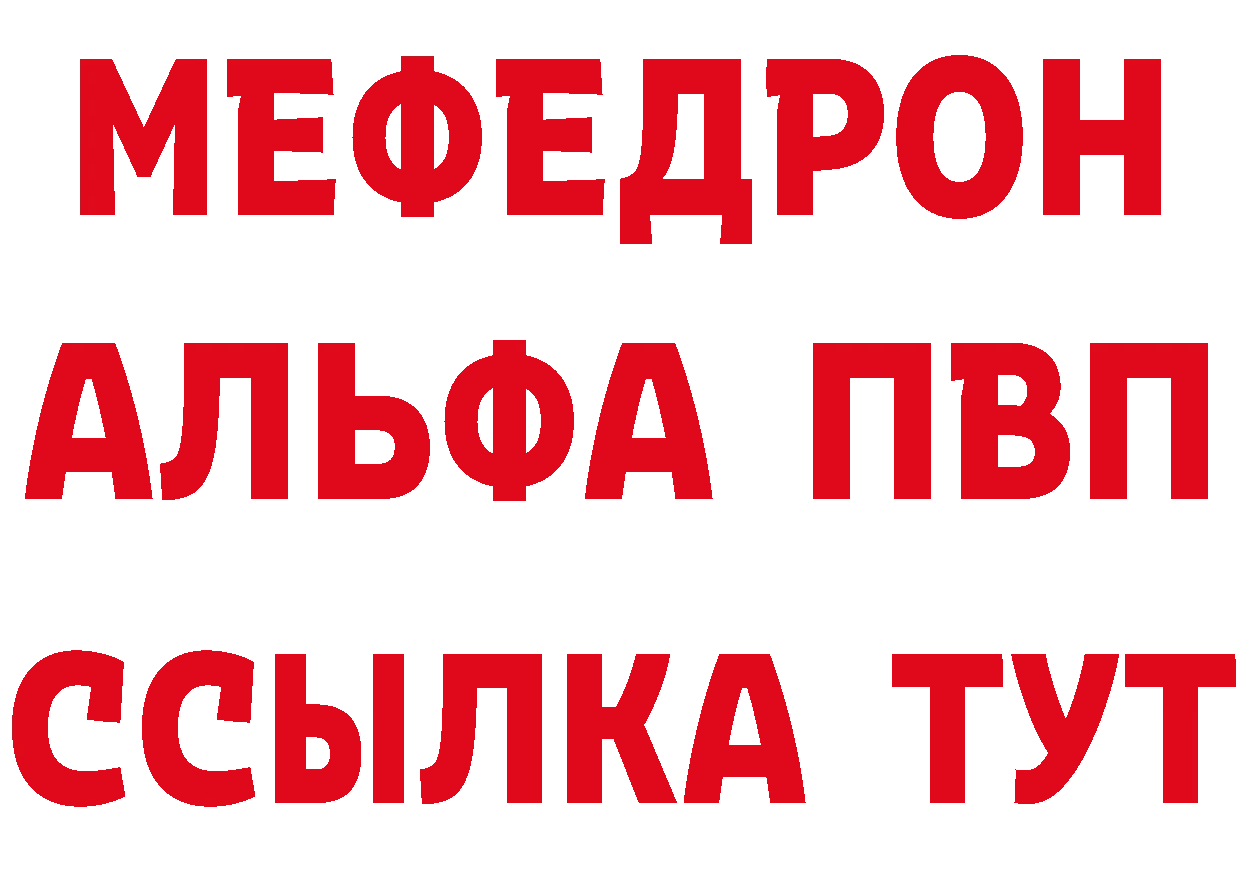 МЕФЕДРОН
АЛЬФА ПВП
ССЫЛКА ТУТ